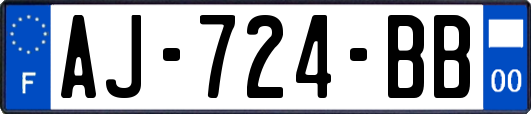 F

AJ-724-BB

00